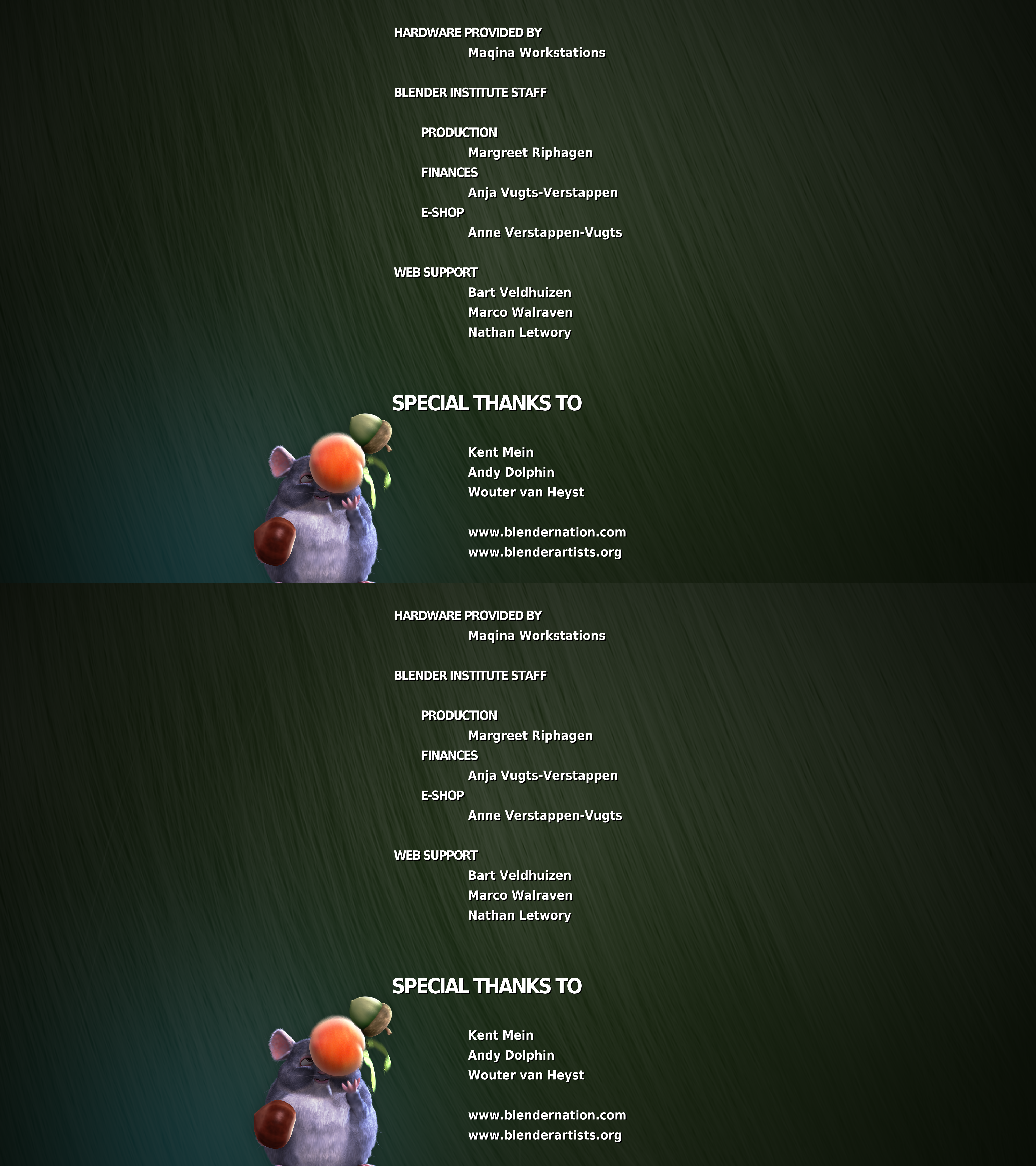 HARDWARE PROVIDED BY
Maqina Workstations

BLENDER INSTITUTE STAFF

PRODUCTION
Margreet Riphagen
FINANCES
Anja Vugts-Verstappen
E-SHOP
Anne Verstappen-Vugts

WEB SUPPORT
Bart Veldhuizen
Marco Walraven
Nathan Letwory

SPECIAL THANKS TO

Kent Mein
Andy Dolphin
Wouter van Heyst

www.blendernation.com
www.blenderartists.org

HARDWARE PROVIDED BY
Maqina Workstations

BLENDER INSTITUTE STAFF

PRODUCTION
Margreet Riphagen
FINANCES
Anja Vugts-Verstappen
E-SHOP
Anne Verstappen-Vugts

WEB SUPPORT
Bart Veldhuizen
Marco Walraven
Nathan Letwory

SPECIAL THANKS TO

Kent Mein
Andy Dolphin
Wouter van Heyst

www.blendernation.com
www.blenderartists.org